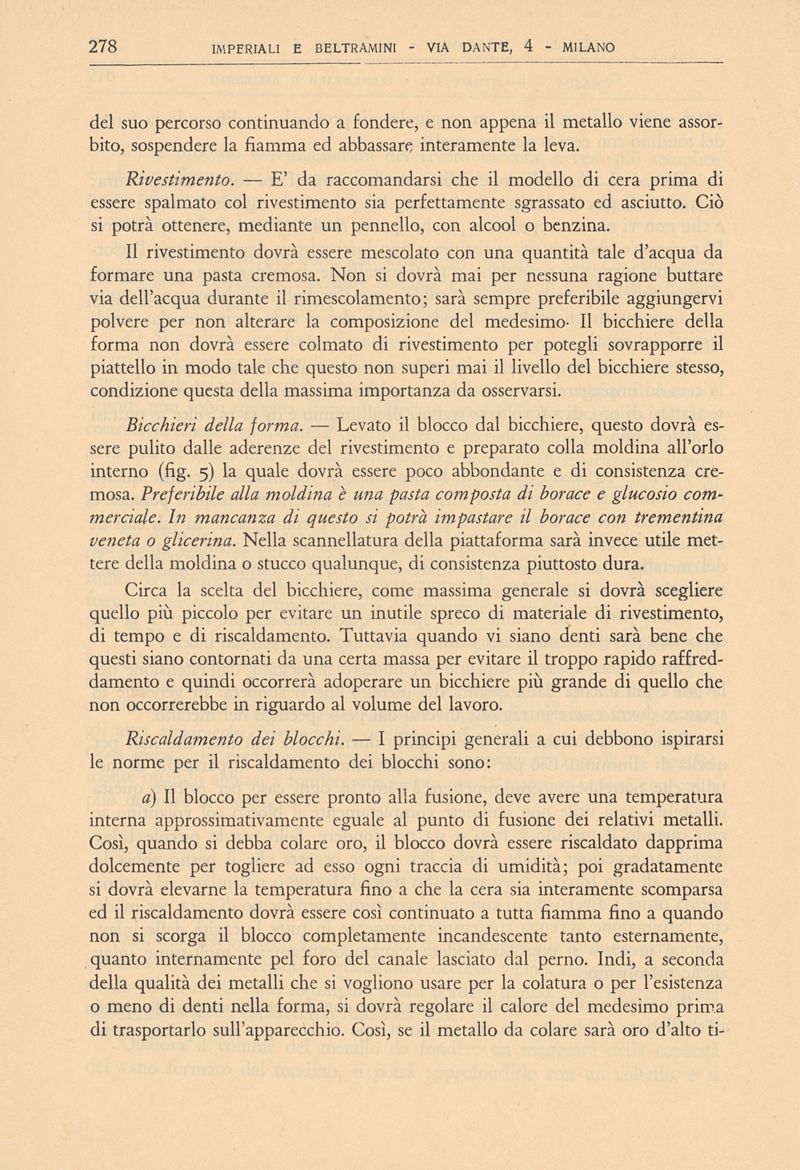 278 IMPERIALI E BELTRAMINI - VIA DANTE, 4 - MILANO

del suo percorso continuando a fondere, e non appena il metallo viene assorbito, sospendere la fiamma ed abbassare interamente la leva.

Rivestimento. — E' da raccomandarsi che il modello di cera prima di essere spalmato col rivestimento sia perfettamente sgrassato ed asciutto. Ciò si potrà ottenere, mediante un pennello, con alcool o benzina.

Il rivestimento dovrà essere mescolato con una quantità tale d'acqua da formare una pasta cremosa. Non si dovrà mai per nessuna ragione buttare via dell'acqua durante il rimescolamento; sarà sempre preferibile aggiungervi polvere per non alterare la composizione del medesimo· Il bicchiere della forma non dovrà essere colmato di rivestimento per potegli sovrapporre il piattello in modo tale che questo non superi mai il livello del bicchiere stesso, condizione questa della massima importanza da osservarsi.

Bicchieri della forma. — Levato il blocco dal bicchiere, questo dovrà essere pulito dalle aderenze del rivestimento e preparato colla moldina all'orlo interno (fig. 5) la quale dovrà essere poco abbondante e di consistenza cremosa. Preferibile alla moldina è una pasta composta di borace e glucosio commerciale. In mancanza di questo si potrà impastare il borace con trementina veneta o glicerina. Nella scannellatura della piattaforma sarà invece utile mettere della moldina o stucco qualunque, di consistenza piuttosto dura.

Circa la scelta del bicchiere, come massima generale si dovrà scegliere quello più piccolo per evitare un inutile spreco di materiale di rivestimento, di tempo e di riscaldamento. Tuttavia quando vi siano denti sarà bene che questi siano contornati da una certa massa per evitare il troppo rapido raffreddamento e quindi occorrerà adoperare un bicchiere più grande di quello che non occorrerebbe in riguardo al volume del lavoro.

Riscaldamento dei blocchi. — I principi generali a cui debbono ispirarsi le norme per il riscaldamento dei blocchi sono:

a) Il blocco per essere pronto alla fusione, deve avere una temperatura interna approssimativamente eguale al punto di fusione dei relativi metalli. Così, quando si debba colare oro, il blocco dovrà essere riscaldato dapprima dolcemente per togliere ad esso ogni traccia di umidità; poi gradatamente si dovrà elevarne la temperatura fino a che la cera sia interamente scomparsa ed il riscaldamento dovrà essere così continuato a tutta fiamma fino a quando non si scorga il blocco completamente incandescente tanto esternamente, quanto internamente pel foro del canale lasciato dal perno. Indi, a seconda della qualità dei metalli che si vogliono usare per la colatura o per l'esistenza o meno di denti nella forma, si dovrà regolare il calore del medesimo prima di trasportarlo sull'apparecchio. Così, se il metallo da colare sarà oro d'alto ti-